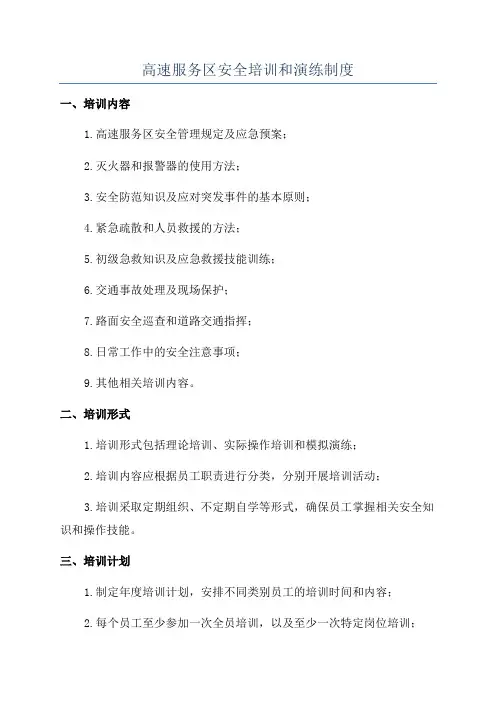 高速服务区安全培训和演练制度

一、培训内容

1.高速服务区安全管理规定及应急预案；

2.灭火器和报警器的使用方法；

3.安全防范知识及应对突发事件的基本原则；

4.紧急疏散和人员救援的方法；

5.初级急救知识及应急救援技能训练；

6.交通事故处理及现场保护；

7.路面安全巡查和道路交通指挥；

8.日常工作中的安全注意事项；

9.其他相关培训内容。

二、培训形式

1.培训形式包括理论培训、实际操作培训和模拟演练；

2.培训内容应根据员工职责进行分类，分别开展培训活动；

3.培训采取定期组织、不定期自学等形式，确保员工掌握相关安全知识和操作技能。

三、培训计划

1.制定年度培训计划，安排不同类别员工的培训时间和内容；

2.每个员工至少参加一次全员培训，以及至少一次特定岗位培训；